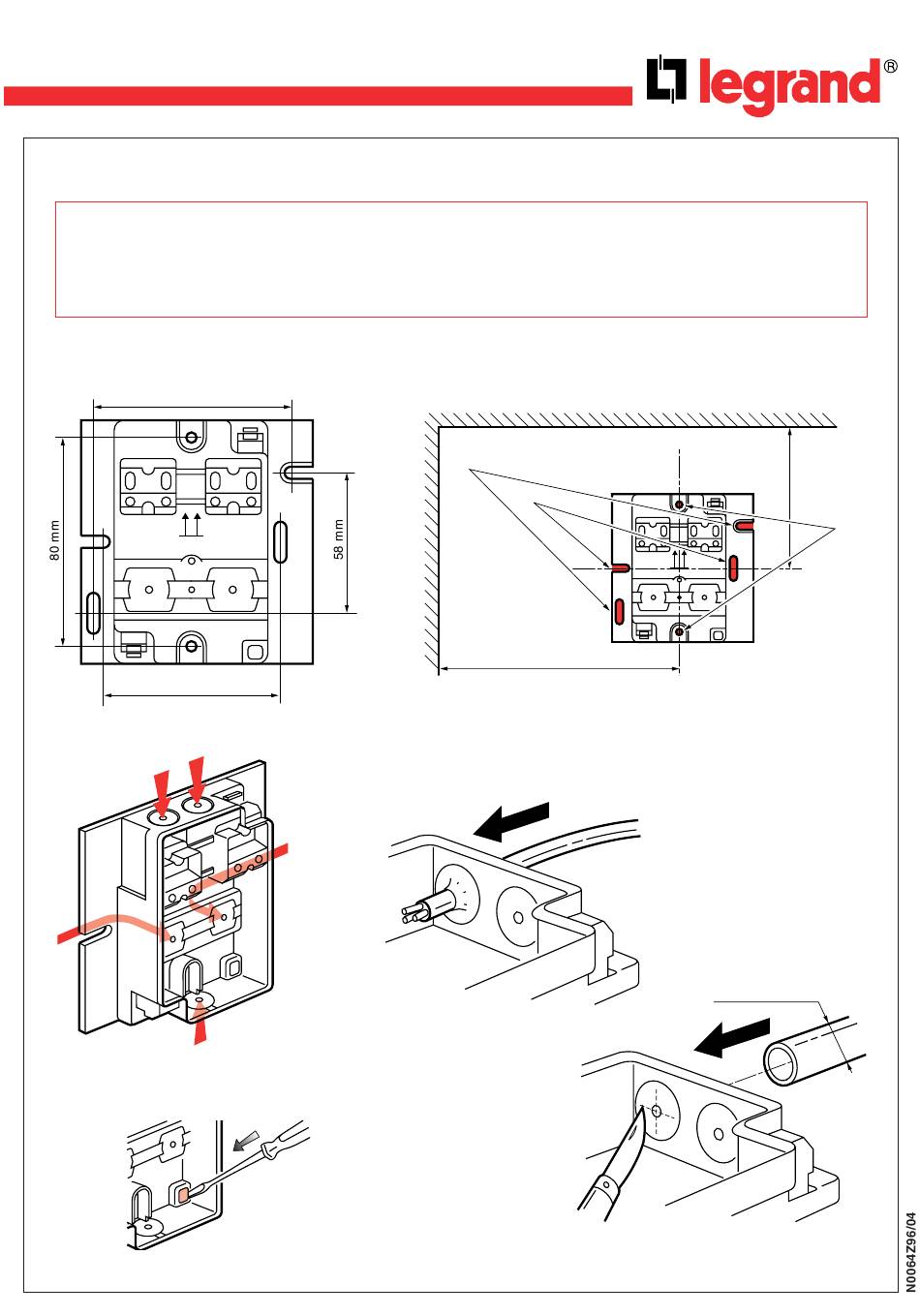 legrand®

80 mm

58 mm

N0064Z96/04